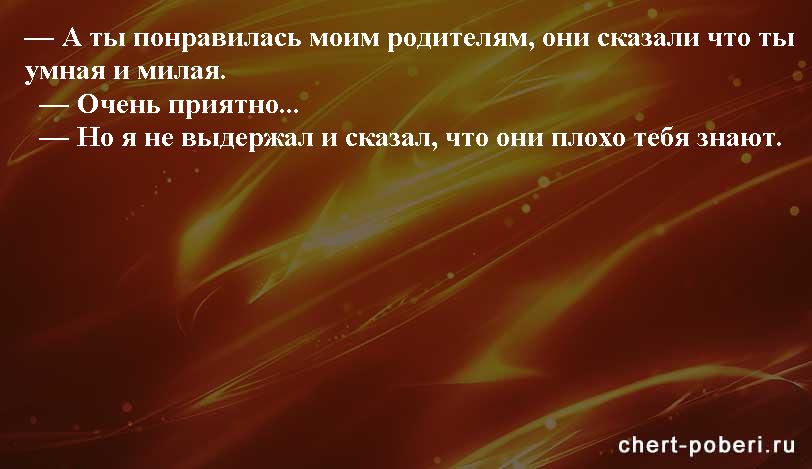 — А ты понравилась моим родителям, они сказали что ты умная и милая.
— Очень приятно...
— Но я не выдержал и сказал, что они плохо тебя знают.

chert-poberi.ru